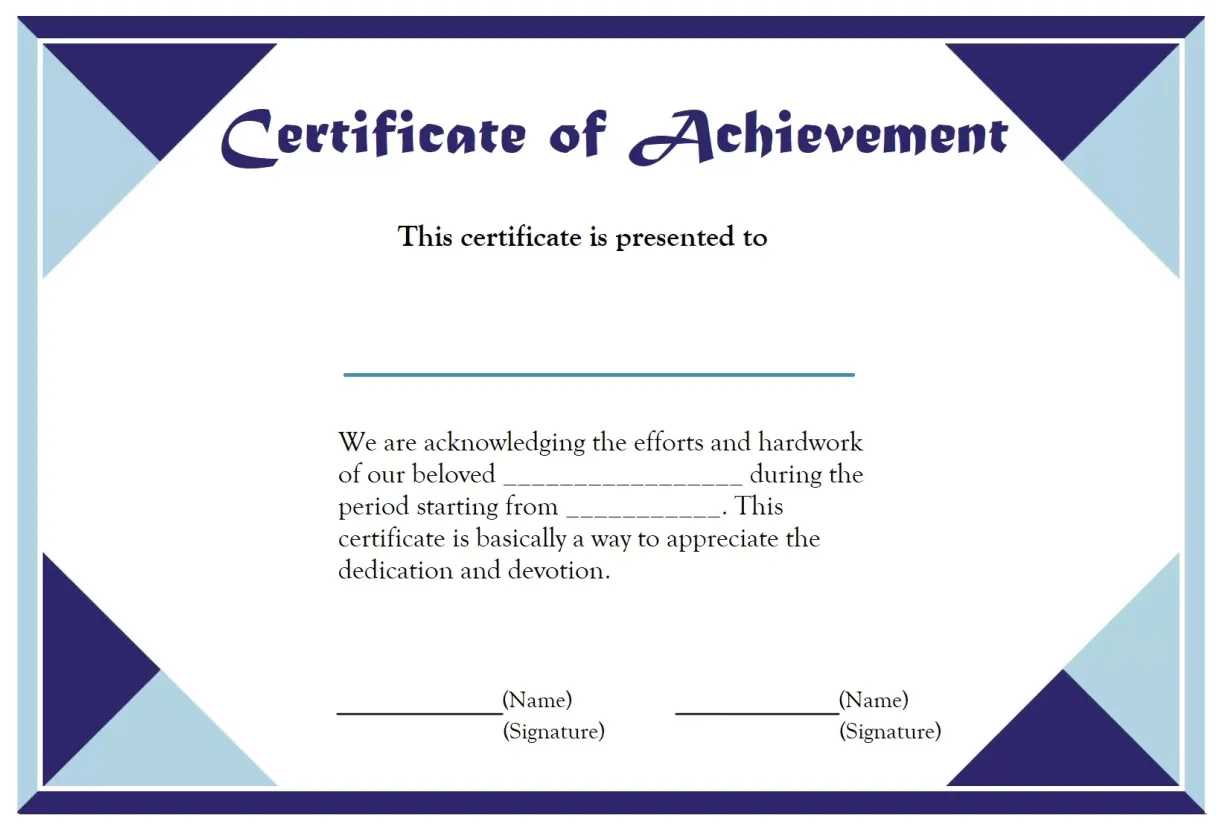 Certificate of Achievement

This certificate is presented to

____

We are acknowledging the efforts and hardwork of our beloved ____ during the period starting from ____. This certificate is basically a way to appreciate the dedication and devotion.

____(Name)
(Signature)

____(Name)
(Signature)